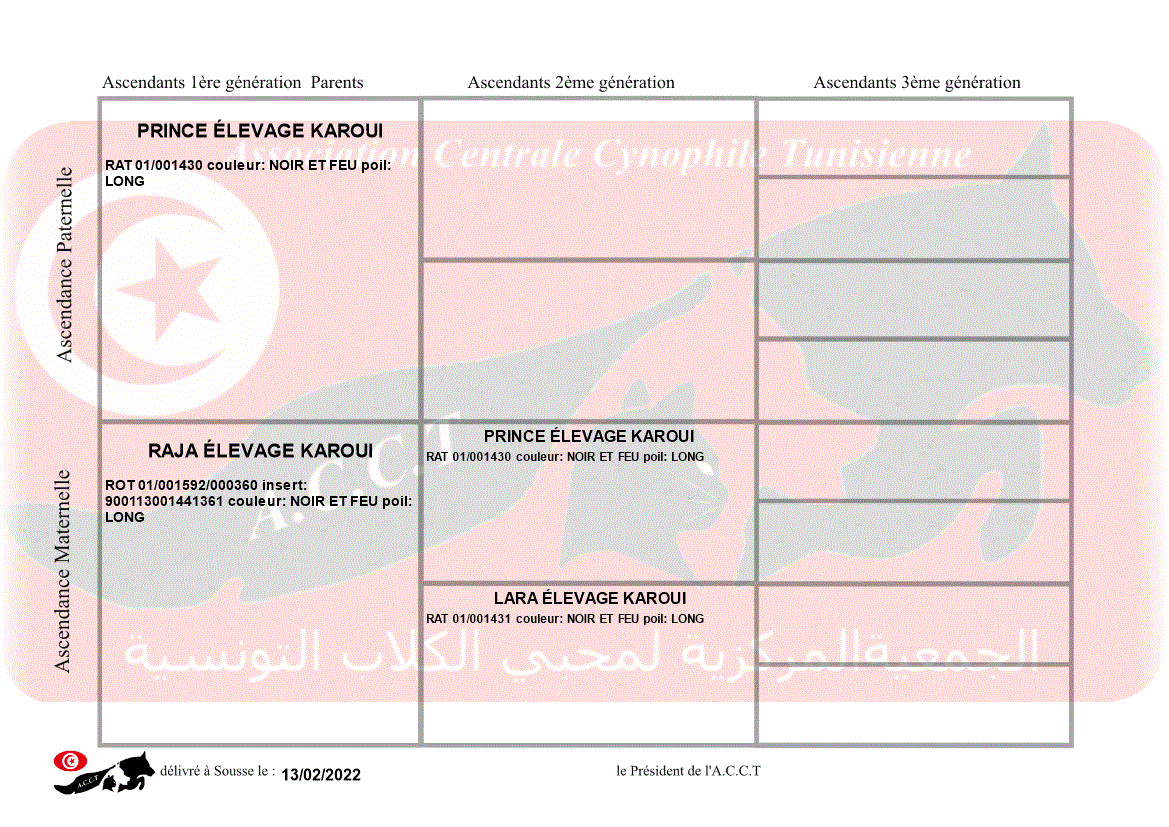 Ascendants 1ère génération Parents

Ascendants 2ème génération

Ascendants 3ème génération

Association Centrale Cynophile Tunisienne

Ascendance Paternelle

PRINCE ÉLEVAGE KAROUI

RAT 01/001430 couleur: NOIR ET FEU poil: LONG

Ascendance Maternelle

RAJA ÉLEVAGE KAROUI

ROT 01/001592/000360 insert: 900113001441361 couleur: NOIR ET FEU poil: LONG

A.C.C.T

PRINCE ÉLEVAGE KAROUI

RAT 01/001430 couleur: NOIR ET FEU poil: LONG

LARA ÉLEVAGE KAROUI

RAT 01/001431 couleur: NOIR ET FEU poil: LONG

الجمعية المركزية لمحبي الكلاب التونسية

A.C.C.T

délivré à Sousse le : 13/02/2022

le Président de l'A.C.C.T